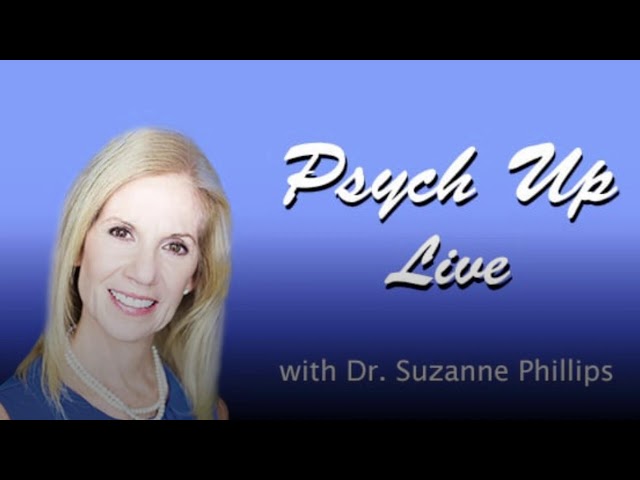 Psych Up
Live

with Dr. Suzanne Phillips